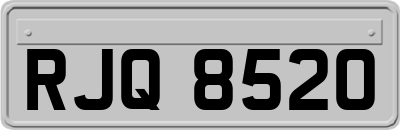 RJQ 8520